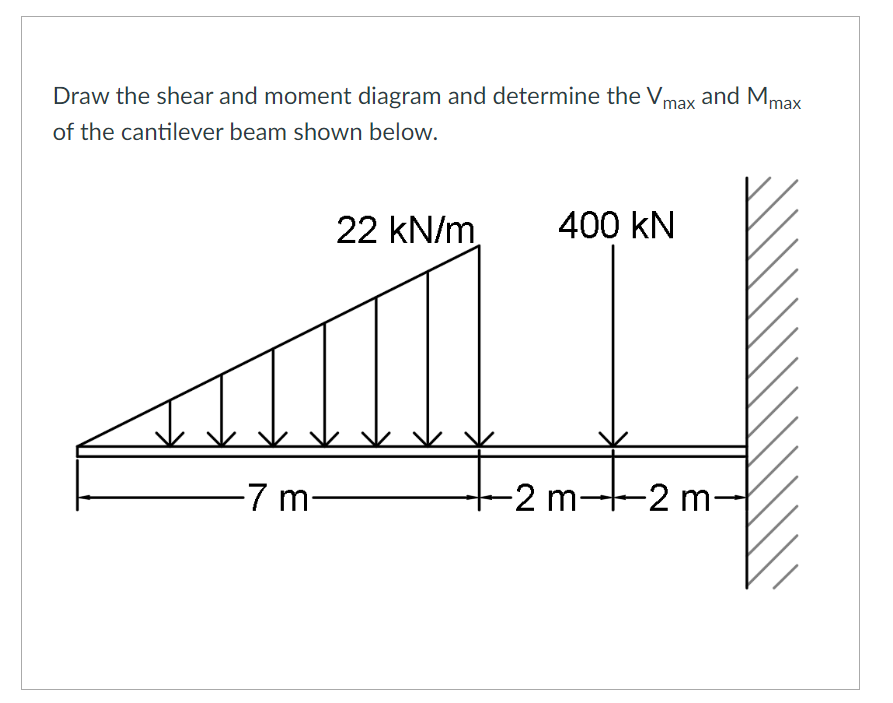 Draw the shear and moment diagram and determine the $V_{max}$ and $M_{max}$ of the cantilever beam shown below.

22 kN/m

400 kN

7 m

2 m

2 m